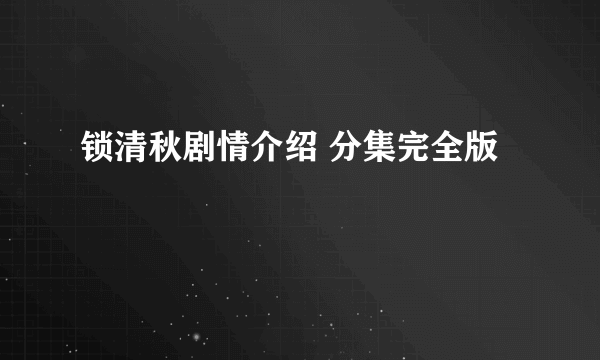 锁清秋剧情介绍 分集完全版